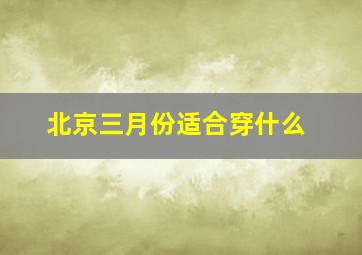 北京三月份适合穿什么